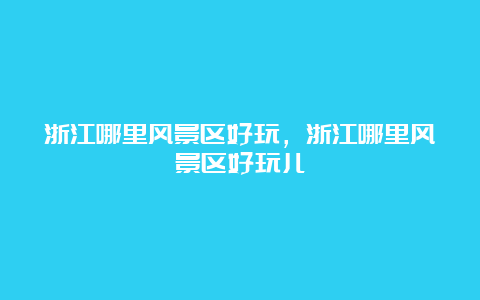 浙江哪里风景区好玩，浙江哪里风景区好玩儿